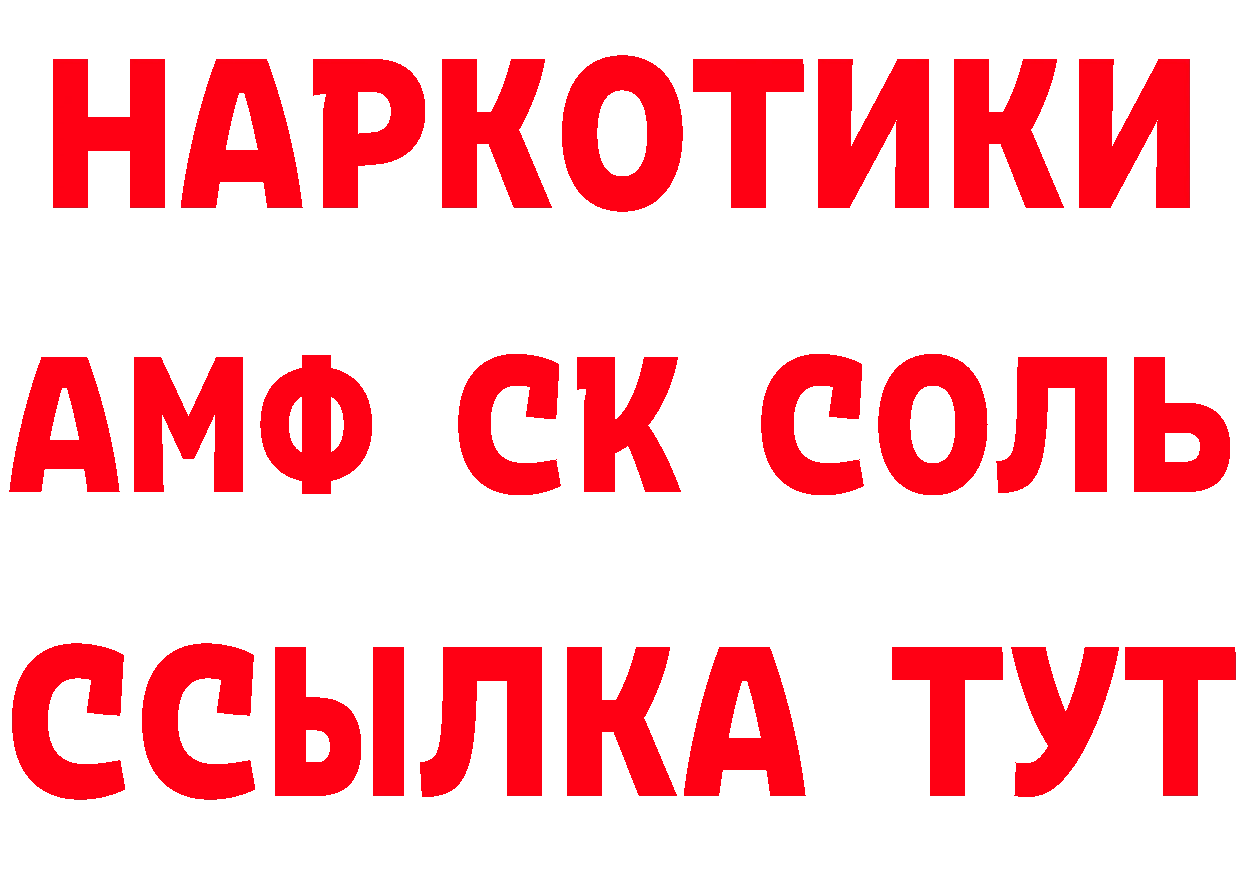 НАРКОТИКИ

АМФ СК СОЛЬ

ССЫЛКА ТУТ